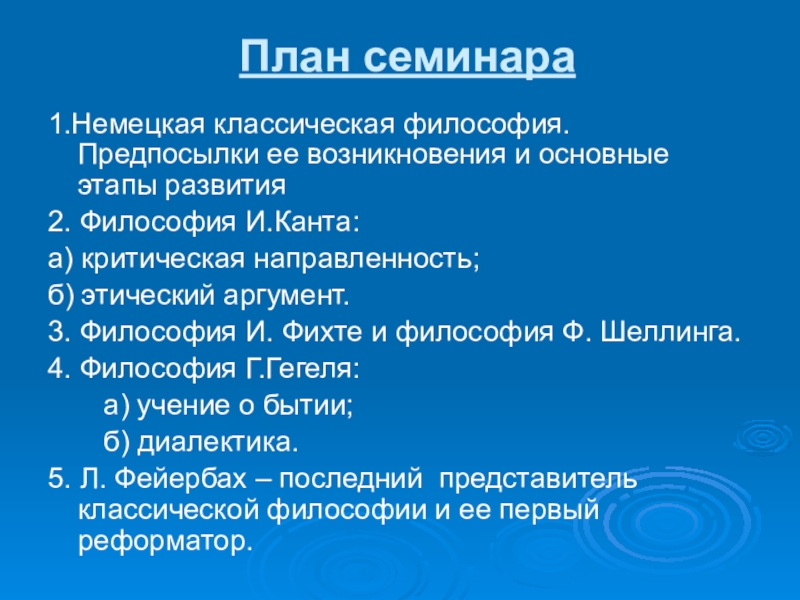 План семинара

1.Немецкая классическая философия. Предпосылки ее возникновения и основные этапы развития

2. Философия И.Канта:

а) критическая направленность;

б) этический аргумент.

3. Философия И. Фихте и философия Ф. Шеллинга.

4. Философия Г.Гегеля:

а) учение о бытии;

б) диалектика.

5. Л. Фейербах – последний представитель классической философии и ее первый реформатор.